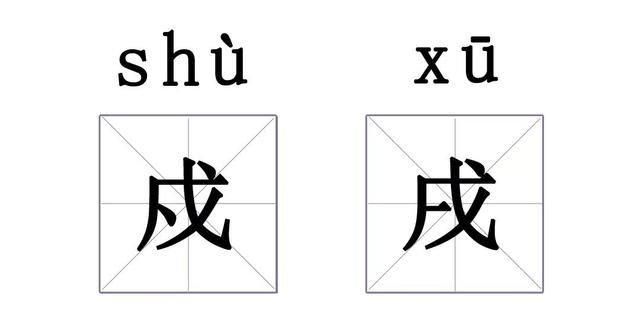 shù 戍

xū 戌